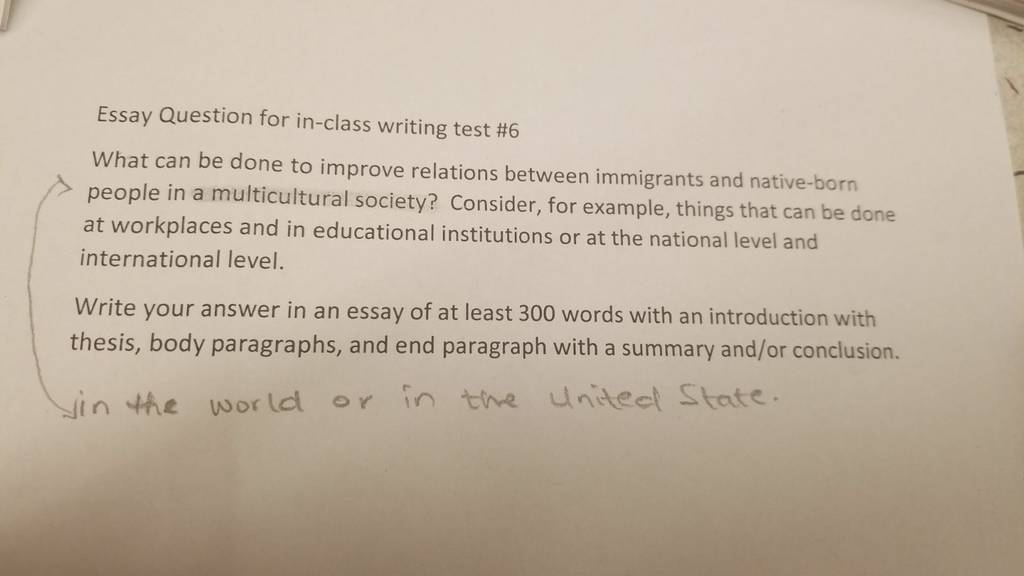 Essay Question for in-class writing test #6

What can be done to improve relations between immigrants and native-born people in a multicultural society? Consider, for example, things that can be done at workplaces and in educational institutions or at the national level and international level.

Write your answer in an essay of at least 300 words with an introduction with thesis, body paragraphs, and end paragraph with a summary and/or conclusion.

in the world or in the United State.